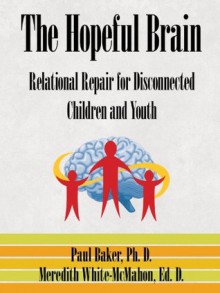 The Hopeful Brain

Relational Repair for Disconnected Children and Youth

Paul Baker, Ph. D.
Meredith White-McMahon, Ed. D.